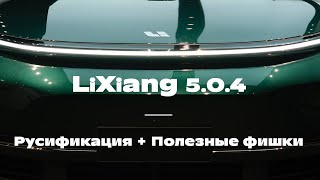 LiXiang 5.0.4

Русификация + Полезные фишки